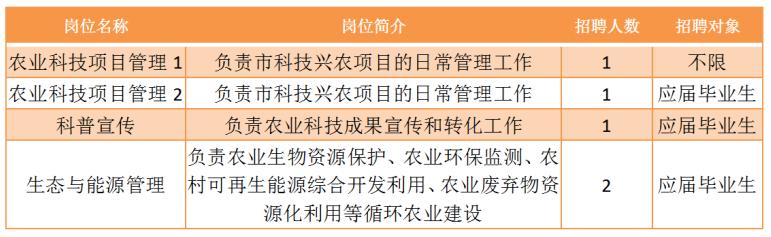 | 岗位名称 | 岗位简介 | 招聘人数 | 招聘对象 |
|---|---|---|---|
| 农业科技项目管理 1 | 负责市科技兴农项目的日常管理工作 | 1 | 不限 |
| 农业科技项目管理 2 | 负责市科技兴农项目的日常管理工作 | 1 | 应届毕业生 |
| 科普宣传 | 负责农业科技成果宣传和转化工作 | 1 | 应届毕业生 |
| 生态与能源管理 | 负责农业生物资源保护、农业环保监测、农村可再生能源综合开发利用、农业废弃物资源化利用等循环农业建设 | 2 | 应届毕业生 |